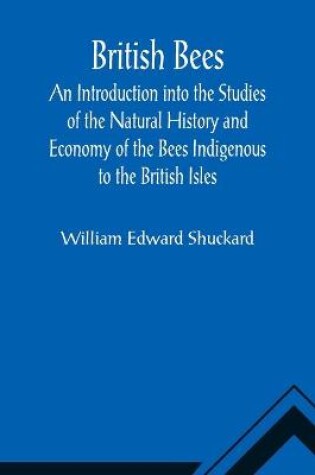 British Bees

An Introduction into the Studies of the Natural History and Economy of the Bees Indigenous to the British Isles

William Edward Shuckard